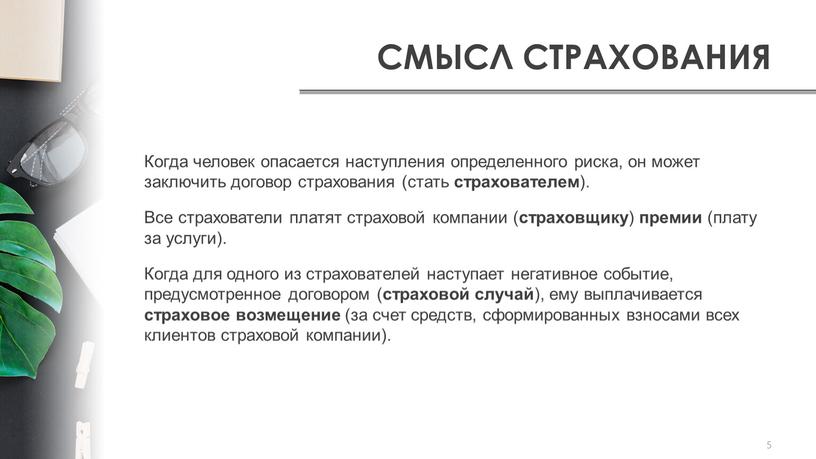 СМЫСЛ СТРАХОВАНИЯ

Когда человек опасается наступления определенного риска, он может заключить договор страхования (стать страхователем).

Все страхователи платят страховой компании (страховщику) премии (плату за услуги).

Когда для одного из страхователей наступает негативное событие, предусмотренное договором (страховой случай), ему выплачивается страховое возмещение (за счет средств, сформированных взносами всех клиентов страховой компании).

5